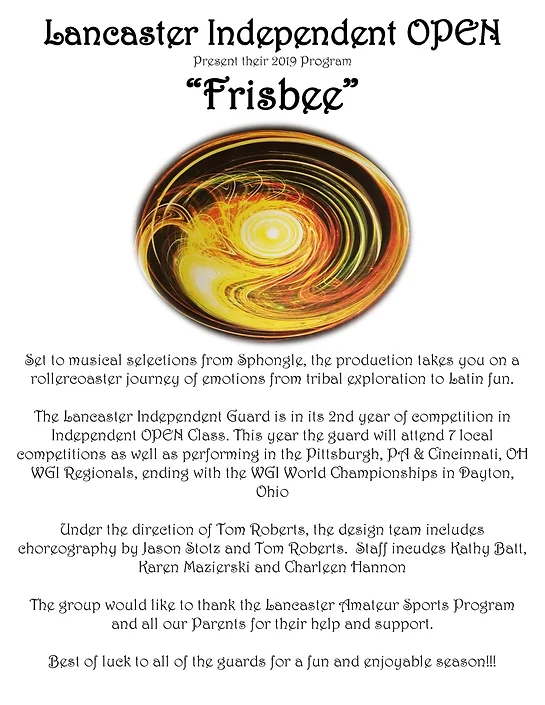 Lancaster Independent OPEN

Present their 2019 Program

"Frisbee"

Set to musical selections from Sphongle, the production takes you on a rollercoaster journey of emotions from tribal exploration to Latin fun.

The Lancaster Independent Guard is in its 2nd year of competition in Independent OPEN Class. This year the guard will attend 7 local competitions as well as performing in the Pittsburgh, PA & Cincinnati, OH WGI Regionals, ending with the WGI World Championships in Dayton, Ohio

Under the direction of Tom Roberts, the design team includes choreography by Jason Stotz and Tom Roberts. Staff incudes Kathy Batt, Karen Mazierski and Charleen Hannon

The group would like to thank the Lancaster Amateur Sports Program and all our Parents for their help and support.

Best of luck to all of the guards for a fun and enjoyable season!!!